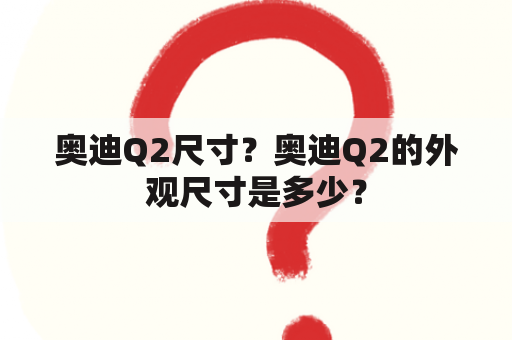 奥迪Q2尺寸？奥迪Q2的外观尺寸是多少？